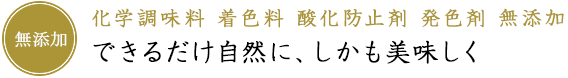 無添加

化学調味料 着色料 酸化防止剤 発色剤 無添加

できるだけ自然に、しかも美味しく